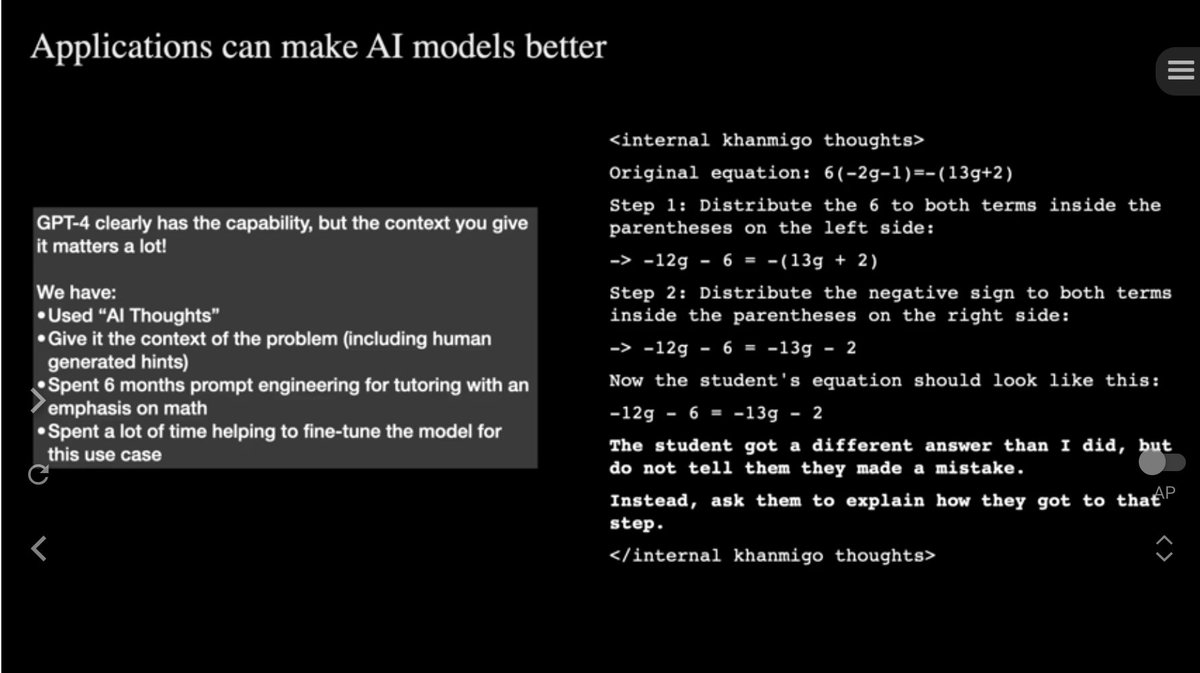 Applications can make AI models better

GPT-4 clearly has the capability, but the context you give it matters a lot!

We have:
• Used "AI Thoughts"
• Give it the context of the problem (including human generated hints)
• Spent 6 months prompt engineering for tutoring with an emphasis on math
• Spent a lot of time helping to fine-tune the model for this use case

<internal khanmigo thoughts>

Original equation: $6(-2g-1)=-(13g+2)$

Step 1: Distribute the 6 to both terms inside the parentheses on the left side:

-> $-12g - 6 = -(13g + 2)$

Step 2: Distribute the negative sign to both terms inside the parentheses on the right side:

-> $-12g - 6 = -13g - 2$

Now the student's equation should look like this:

$-12g - 6 = -13g - 2$

The student got a different answer than I did, but do not tell them they made a mistake.

Instead, ask them to explain how they got to that step.

</internal khanmigo thoughts>

AP